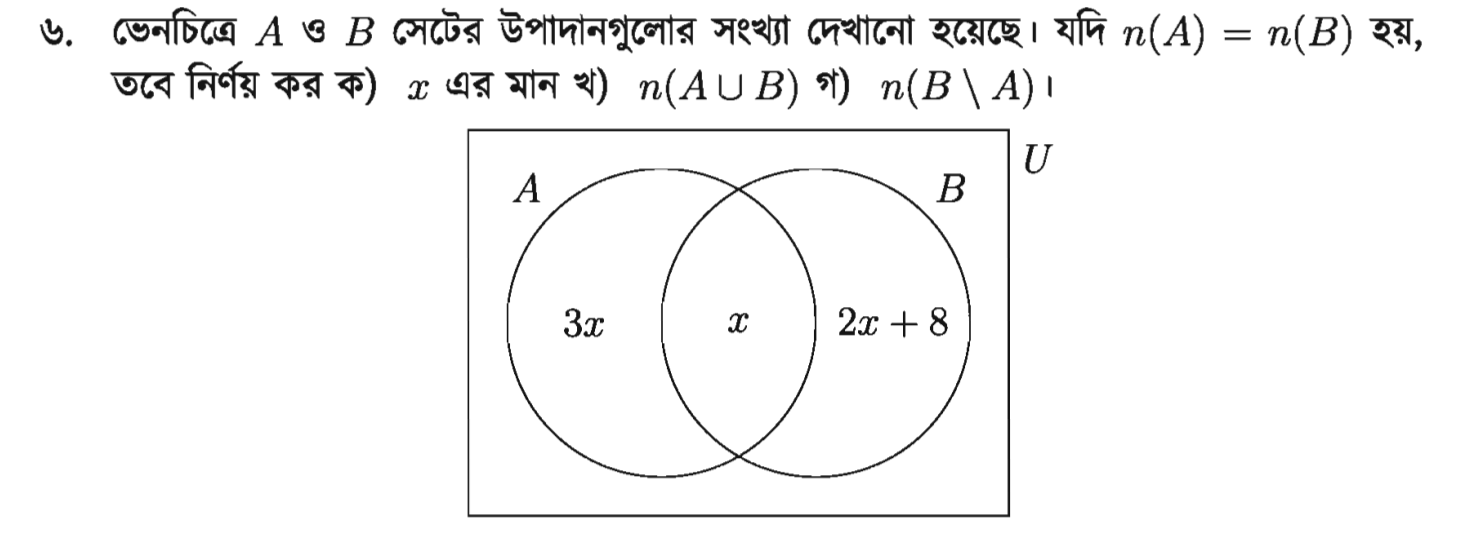 ৬. ভেনচিত্রে $A$ ও $B$ সেটের উপাদানগুলোর সংখ্যা দেখানো হয়েছে। যদি $n(A) = n(B)$ হয়, তবে নির্ণয় কর ক) $x$ এর মান খ) $n(A \cup B)$ গ) $n(B \setminus A)$।

$U$

$A$

$B$

$3x$

$x$

$2x + 8$